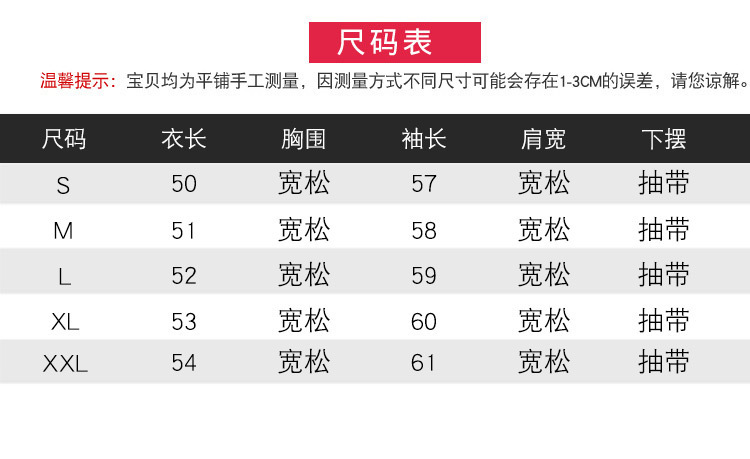 尺码表

温馨提示：宝贝均为平铺手工测量，因测量方式不同尺寸可能会存在1-3CM的误差，请您谅解。

| 尺码 | 衣长 | 胸围 | 袖长 | 肩宽 | 下摆 |
|---|---|---|---|---|---|
| S | 50 | 宽松 | 57 | 宽松 | 抽带 |
| M | 51 | 宽松 | 58 | 宽松 | 抽带 |
| L | 52 | 宽松 | 59 | 宽松 | 抽带 |
| XL | 53 | 宽松 | 60 | 宽松 | 抽带 |
| XXL | 54 | 宽松 | 61 | 宽松 | 抽带 |